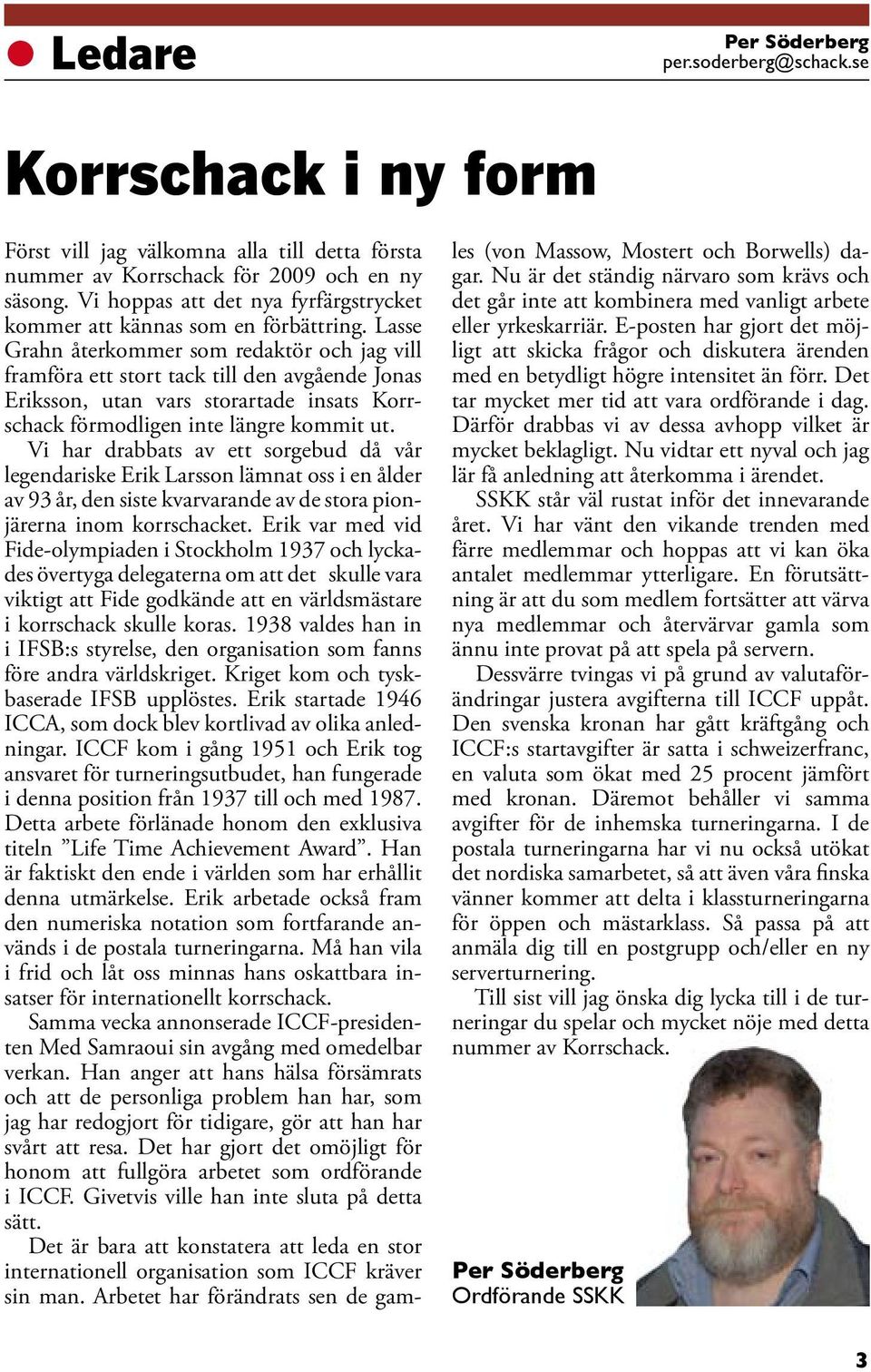 Ledare

Per Söderberg
per.soderberg@schack.se

Korrschack i ny form

Först vill jag välkomna alla till detta första nummer av Korrschack för 2009 och en ny säsong. Vi hoppas att det nya fyrfärgstrycket kommer att kännas som en förbättring. Lasse Grahn återkommer som redaktör och jag vill framföra ett stort tack till den avgående Jonas Eriksson, utan vars storartade insats Korrschack förmodligen inte längre kommit ut.

Vi har drabbats av ett sorgebud då vår legendariske Erik Larsson lämnat oss i en ålder av 93 år, den siste kvarvarande av de stora pionjärerna inom korrschacket. Erik var med vid Fide-olympiaden i Stockholm 1937 och lyckades övertyga delegaterna om att det skulle vara viktigt att Fide godkände att en världsmästare i korrschack skulle koras. 1938 valdes han in i IFSB:s styrelse, den organisation som fanns före andra världskriget. Kriget kom och tyskbaserade IFSB upplöstes. Erik startade 1946 ICCA, som dock blev kortlivad av olika anledningar. ICCF kom i gång 1951 och Erik tog ansvaret för turneringsutbudet, han fungerade i denna position från 1937 till och med 1987. Detta arbete förlänade honom den exklusiva titeln ”Life Time Achievement Award”. Han är faktiskt den ende i världen som har erhållit denna utmärkelse. Erik arbetade också fram den numeriska notation som fortfarande används i de postala turneringarna. Må han vila i frid och låt oss minnas hans oskattbara insatser för internationellt korrschack.

Samma vecka annonserade ICCF-presidenten Med Samraoui sin avgång med omedelbar verkan. Han anger att hans hälsa försämrats och att de personliga problem han har, som jag har redogjort för tidigare, gör att han har svårt att resa. Det har gjort det omöjligt för honom att fullgöra arbetet som ordförande i ICCF. Givetvis ville han inte sluta på detta sätt.

Det är bara att konstatera att leda en stor internationell organisation som ICCF kräver sin man. Arbetet har förändrats sen de gamles (von Massow, Mostert och Borwells) dagar. Nu är det ständig närvaro som krävs och det går inte att kombinera med vanligt arbete eller yrkeskarriär. E-posten har gjort det möjligt att skicka frågor och diskutera ärenden med en betydligt högre intensitet än förr. Det tar mycket mer tid att vara ordförande i dag. Därför drabbas vi av dessa avhopp vilket är mycket beklagligt. Nu vidtar ett nyval och jag lär få anledning att återkomma i ärendet.

SSKK står väl rustat inför det innevarande året. Vi har vänt den vikande trenden med färre medlemmar och hoppas att vi kan öka antalet medlemmar ytterligare. En förutsättning är att du som medlem fortsätter att värva nya medlemmar och återvärvar gamla som ännu inte provat på att spela på servern.

Dessvärre tvingas vi på grund av valutaförändringar justera avgifterna till ICCF uppåt. Den svenska kronan har gått kräftgång och ICCF:s startavgifter är satta i schweizerfranc, en valuta som ökat med 25 procent jämfört med kronan. Däremot behåller vi samma avgifter för de inhemska turneringarna. I de postala turneringarna har vi nu också utökat det nordiska samarbetet, så att även våra finska vänner kommer att delta i klassturneringarna för öppen och mästarklass. Så passa på att anmäla dig till en postgrupp och/eller en ny serverturnering.

Till sist vill jag önska dig lycka till i de turneringar du spelar och mycket nöje med detta nummer av Korrschack.

Per Söderberg
Ordförande SSKK

3